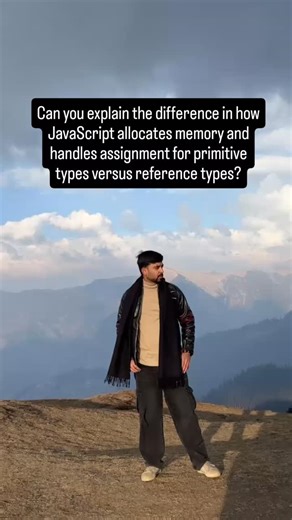 Can you explain the difference in how JavaScript allocates memory and handles assignment for primitive types versus reference types?